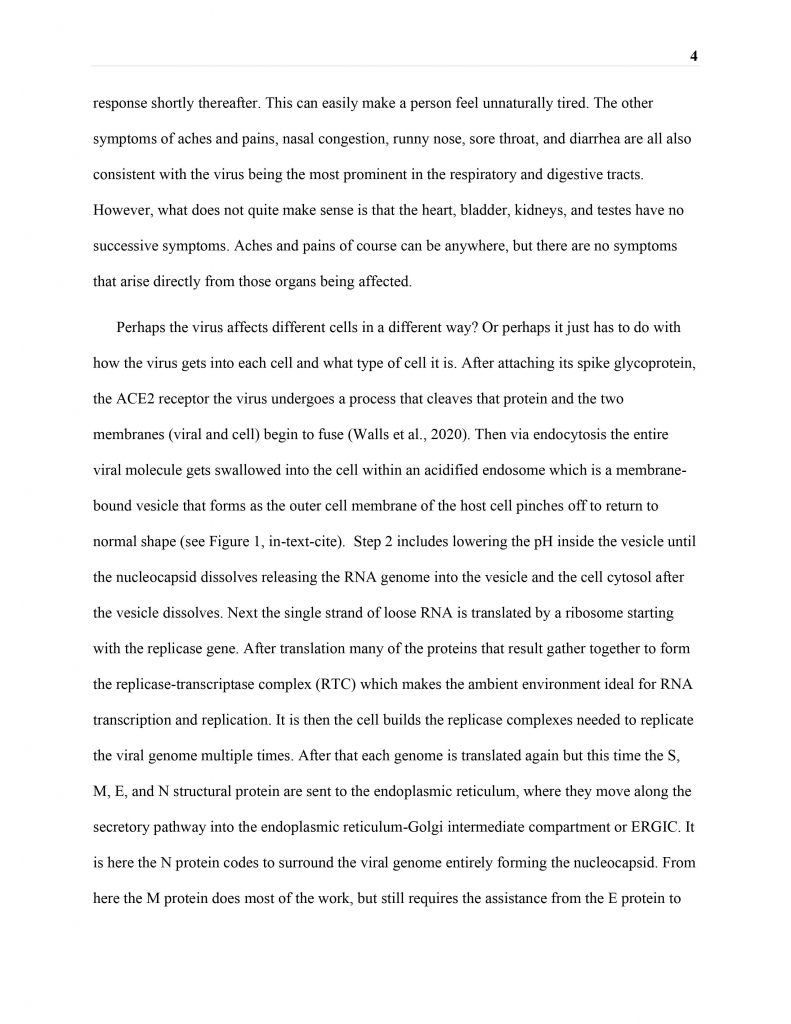 4

response shortly thereafter. This can easily make a person feel unnaturally tired. The other symptoms of aches and pains, nasal congestion, runny nose, sore throat, and diarrhea are all also consistent with the virus being the most prominent in the respiratory and digestive tracts. However, what does not quite make sense is that the heart, bladder, kidneys, and testes have no successive symptoms. Aches and pains of course can be anywhere, but there are no symptoms that arise directly from those organs being affected.

Perhaps the virus affects different cells in a different way? Or perhaps it just has to do with how the virus gets into each cell and what type of cell it is. After attaching its spike glycoprotein, the ACE2 receptor the virus undergoes a process that cleaves that protein and the two membranes (viral and cell) begin to fuse (Walls et al., 2020). Then via endocytosis the entire viral molecule gets swallowed into the cell within an acidified endosome which is a membrane-bound vesicle that forms as the outer cell membrane of the host cell pinches off to return to normal shape (see Figure 1, in-text-cite). Step 2 includes lowering the pH inside the vesicle until the nucleocapsid dissolves releasing the RNA genome into the vesicle and the cell cytosol after the vesicle dissolves. Next the single strand of loose RNA is translated by a ribosome starting with the replicase gene. After translation many of the proteins that result gather together to form the replicase-transcriptase complex (RTC) which makes the ambient environment ideal for RNA transcription and replication. It is then the cell builds the replicase complexes needed to replicate the viral genome multiple times. After that each genome is translated again but this time the S, M, E, and N structural protein are sent to the endoplasmic reticulum, where they move along the secretory pathway into the endoplasmic reticulum-Golgi intermediate compartment or ERGIC. It is here the N protein codes to surround the viral genome entirely forming the nucleocapsid. From here the M protein does most of the work, but still requires the assistance from the E protein to